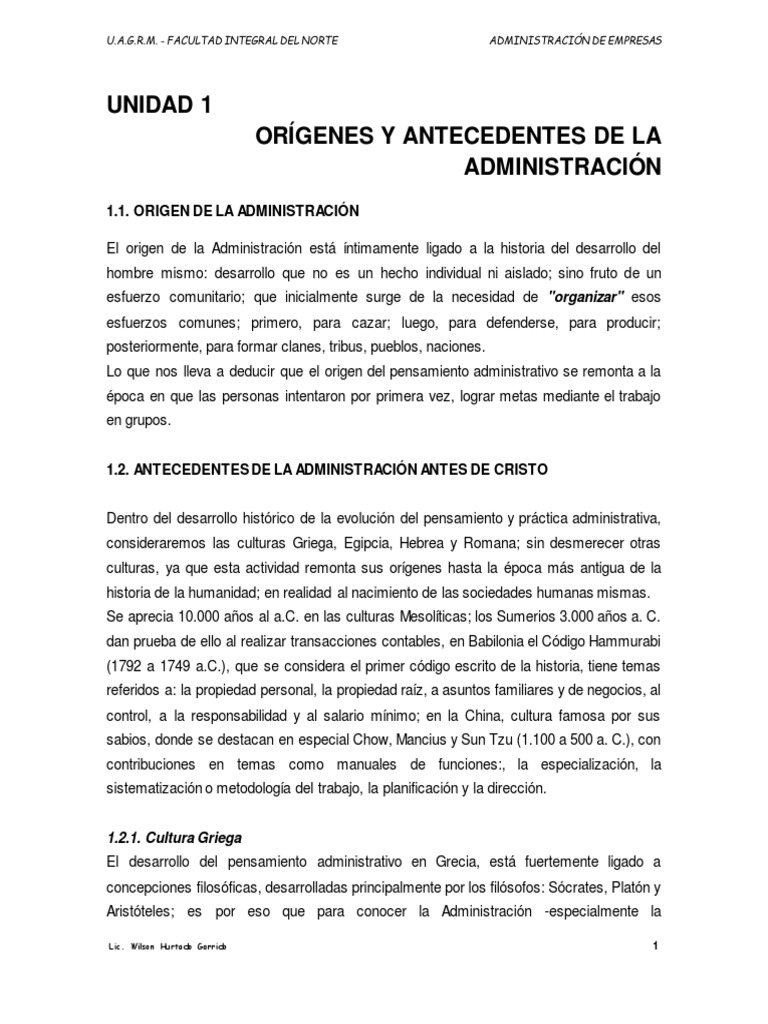 U.A.G.R.M. - FACULTAD INTEGRAL DEL NORTE

ADMINISTRACIÓN DE EMPRESAS

UNIDAD 1

ORÍGENES Y ANTECEDENTES DE LA ADMINISTRACIÓN

1.1. ORIGEN DE LA ADMINISTRACIÓN

El origen de la Administración está íntimamente ligado a la historia del desarrollo del hombre mismo: desarrollo que no es un hecho individual ni aislado; sino fruto de un esfuerzo comunitario; que inicialmente surge de la necesidad de "organizar" esos esfuerzos comunes; primero, para cazar; luego, para defenderse, para producir; posteriormente, para formar clanes, tribus, pueblos, naciones.
Lo que nos lleva a deducir que el origen del pensamiento administrativo se remonta a la época en que las personas intentaron por primera vez, lograr metas mediante el trabajo en grupos.

1.2. ANTECEDENTES DE LA ADMINISTRACIÓN ANTES DE CRISTO

Dentro del desarrollo histórico de la evolución del pensamiento y práctica administrativa, consideraremos las culturas Griega, Egipcia, Hebrea y Romana; sin desmerecer otras culturas, ya que esta actividad remonta sus orígenes hasta la época más antigua de la historia de la humanidad; en realidad al nacimiento de las sociedades humanas mismas.
Se aprecia 10.000 años al a.C. en las culturas Mesolíticas; los Sumerios 3.000 años a. C. dan prueba de ello al realizar transacciones contables, en Babilonia el Código Hammurabi (1792 a 1749 a.C.), que se considera el primer código escrito de la historia, tiene temas referidos a: la propiedad personal, la propiedad raíz, a asuntos familiares y de negocios, al control, a la responsabilidad y al salario mínimo; en la China, cultura famosa por sus sabios, donde se destacan en especial Chow, Mancius y Sun Tzu (1.100 a 500 a. C.), con contribuciones en temas como manuales de funciones:, la especialización, la sistematización o metodología del trabajo, la planificación y la dirección.

1.2.1. Cultura Griega
El desarrollo del pensamiento administrativo en Grecia, está fuertemente ligado a concepciones filosóficas, desarrolladas principalmente por los filósofos: Sócrates, Platón y Aristóteles; es por eso que para conocer la Administración -especialmente la

Lic. Wilson Hurtado Garrido

1